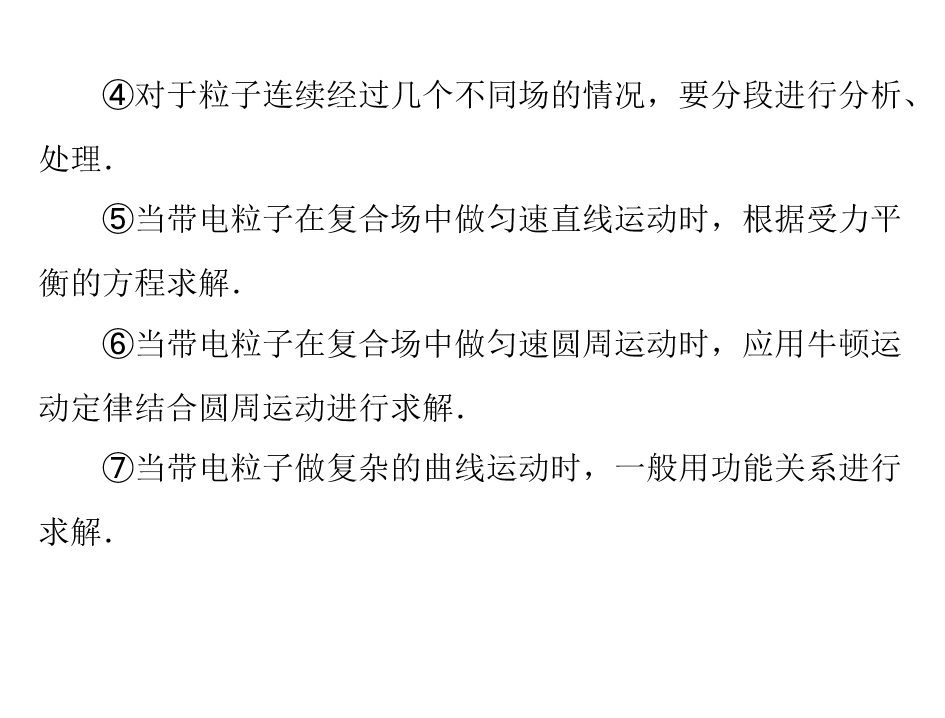 ④对于粒子连续经过几个不同场的情况，要分段进行分析、处理.

⑤当带电粒子在复合场中做匀速直线运动时，根据受力平衡的方程求解.

⑥当带电粒子在复合场中做匀速圆周运动时，应用牛顿运动定律结合圆周运动进行求解.

⑦当带电粒子做复杂的曲线运动时，一般用功能关系进行求解.